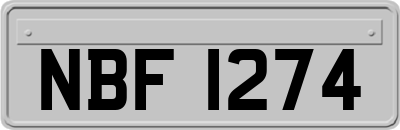 NBF 1274